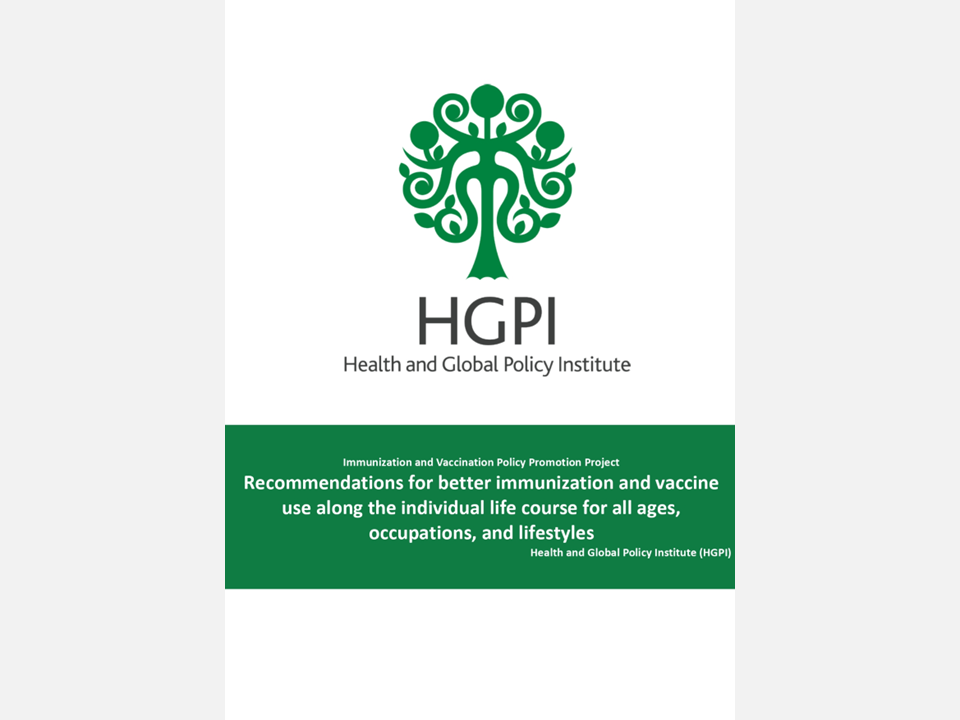 HGPI
Health and Global Policy Institute

Immunization and Vaccination Policy Promotion Project

Recommendations for better immunization and vaccine use along the individual life course for all ages, occupations, and lifestyles

Health and Global Policy Institute (HGPI)